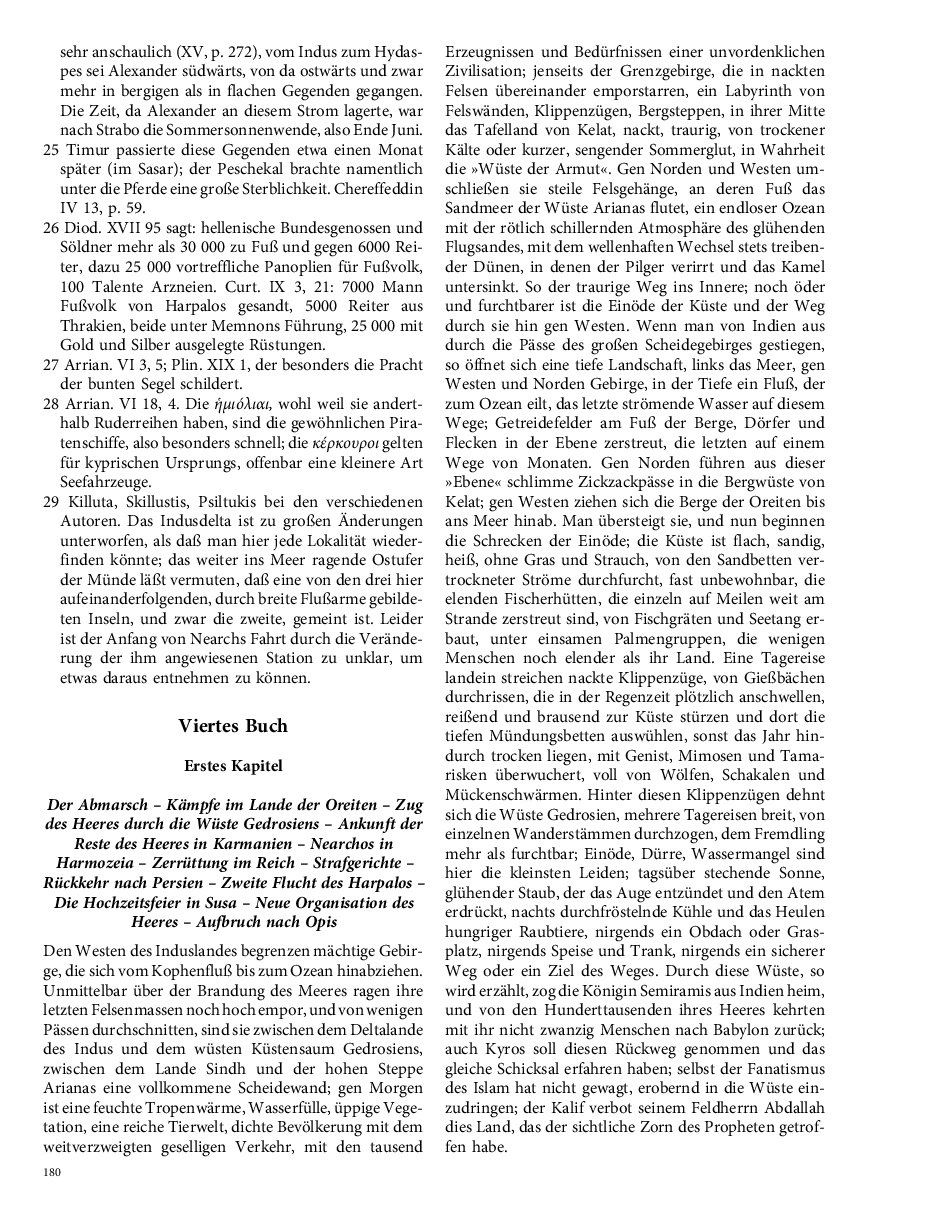 sehr anschaulich (XV, p. 272), vom Indus zum Hydaspes sei Alexander südwärts, von da ostwärts und zwar mehr in bergigen als in flachen Gegenden gegangen. Die Zeit, da Alexander an diesem Strom lagerte, war nach Strabo die Sommersonnenwende, also Ende Juni.
25 Timur passierte diese Gegenden etwa einen Monat später (im Sasar); der Peschekal brachte namentlich unter die Pferde eine große Sterblichkeit. Chereffeddin IV 13, p. 59.
26 Diod. XVII 95 sagt: hellenische Bundesgenossen und Söldner mehr als 30 000 zu Fuß und gegen 6000 Reiter, dazu 25 000 vortreffliche Panoplien für Fußvolk, 100 Talente Arzneien. Curt. IX 3, 21: 7000 Mann Fußvolk von Harpalos gesandt, 5000 Reiter aus Thrakien, beide unter Memnons Führung, 25 000 mit Gold und Silber ausgelegte Rüstungen.
27 Arrian. VI 3, 5; Plin. XIX 1, der besonders die Pracht der bunten Segel schildert.
28 Arrian. VI 18, 4. Die ἡμιόλιαι, wohl weil sie anderthalb Ruderreihen haben, sind die gewöhnlichen Piratenschiffe, also besonders schnell; die κέρκουροι gelten für kyprischen Ursprungs, offenbar eine kleinere Art Seefahrzeuge.
29 Killuta, Skillustis, Psiltukis bei den verschiedenen Autoren. Das Indusdelta ist zu großen Änderungen unterworfen, als daß man hier jede Lokalität wiederfinden könnte; das weiter ins Meer ragende Ostufer der Münde läßt vermuten, daß eine von den drei hier aufeinanderfolgenden, durch breite Flußarme gebildeten Inseln, und zwar die zweite, gemeint ist. Leider ist der Anfang von Nearchs Fahrt durch die Veränderung der ihm angewiesenen Station zu unklar, um etwas daraus entnehmen zu können.

Viertes Buch

Erstes Kapitel

Der Abmarsch – Kämpfe im Lande der Oreiten – Zug des Heeres durch die Wüste Gedrosiens – Ankunft der Reste des Heeres in Karmanien – Nearchos in Harmozeia – Zerrüttung im Reich – Strafgerichte – Rückkehr nach Persien – Zweite Flucht des Harpalos – Die Hochzeitsfeier in Susa – Neue Organisation des Heeres – Aufbruch nach Opis

Den Westen des Induslandes begrenzen mächtige Gebirge, die sich vom Kophenfluß bis zum Ozean hinabziehen. Unmittelbar über der Brandung des Meeres ragen ihre letzten Felsenmassen noch hoch empor, und von wenigen Pässen durchschnitten, sind sie zwischen dem Deltalande des Indus und dem wüsten Küstensaum Gedrosiens, zwischen dem Lande Sindh und der hohen Steppe Arianas eine vollkommene Scheidewand; gen Morgen ist eine feuchte Tropenwärme, Wasserfülle, üppige Vegetation, eine reiche Tierwelt, dichte Bevölkerung mit dem weitverzweigten geselligen Verkehr, mit den tausend Erzeugnissen und Bedürfnissen einer unvordenklichen Zivilisation; jenseits der Grenzgebirge, die in nackten Felsen übereinander emporstarren, ein Labyrinth von Felswänden, Klippenzügen, Bergsteppen, in ihrer Mitte das Tafelland von Kelat, nackt, traurig, von trockener Kälte oder kurzer, sengender Sommerglut, in Wahrheit die »Wüste der Armut«. Gen Norden und Westen umschließen sie steile Felsgehänge, an deren Fuß das Sandmeer der Wüste Arianas flutet, ein endloser Ozean mit der rötlich schillernden Atmosphäre des glühenden Flugsandes, mit dem wellenhaften Wechsel stets treibender Dünen, in denen der Pilger verirrt und das Kamel untersinkt. So der traurige Weg ins Innere; noch öder und furchtbarer ist die Einöde der Küste und der Weg durch sie hin gen Westen. Wenn man von Indien aus durch die Pässe des großen Scheidegebirges gestiegen, so öffnet sich eine tiefe Landschaft, links das Meer, gen Westen und Norden Gebirge, in der Tiefe ein Fluß, der zum Ozean eilt, das letzte strömende Wasser auf diesem Wege; Getreidefelder am Fuß der Berge, Dörfer und Flecken in der Ebene zerstreut, die letzten auf einem Wege von Monaten. Gen Norden führen aus dieser »Ebene« schlimme Zickzackpässe in die Bergwüste von Kelat; gen Westen ziehen sich die Berge der Oreiten bis ans Meer hinab. Man übersteigt sie, und nun beginnen die Schrecken der Einöde; die Küste ist flach, sandig, heiß, ohne Gras und Strauch, von den Sandbetten vertrockneter Ströme durchfurcht, fast unbewohnbar, die elenden Fischerhütten, die einzeln auf Meilen weit am Strande zerstreut sind, von Fischgräten und Seetang erbaut, unter einsamen Palmengruppen, die wenigen Menschen noch elender als ihr Land. Eine Tagereise landein streichen nackte Klippenzüge, von Gießbächen durchrissen, die in der Regenzeit plötzlich anschwellen, reißend und brausend zur Küste stürzen und dort die tiefen Mündungsbetten auswühlen, sonst das Jahr hindurch trocken liegen, mit Genist, Mimosen und Tamarisken überwuchert, voll von Wölfen, Schakalen und Mückenschwärmen. Hinter diesen Klippenzügen dehnt sich die Wüste Gedrosien, mehrere Tagereisen breit, von einzelnen Wanderstämmen durchzogen, dem Fremdling mehr als furchtbar; Einöde, Dürre, Wassermangel sind hier die kleinsten Leiden; tagsüber stechende Sonne, glühender Staub, der das Auge entzündet und den Atem erdrückt, nachts durchfröstelnde Kühle und das Heulen hungriger Raubtiere, nirgends ein Obdach oder Grasplatz, nirgends Speise und Trank, nirgends ein sicherer Weg oder ein Ziel des Weges. Durch diese Wüste, so wird erzählt, zog die Königin Semiramis aus Indien heim, und von den Hunderttausenden ihres Heeres kehrten mit ihr nicht zwanzig Menschen nach Babylon zurück; auch Kyros soll diesen Rückweg genommen und das gleiche Schicksal erfahren haben; selbst der Fanatismus des Islam hat nicht gewagt, erobernd in die Wüste einzudringen; der Kalif verbot seinem Feldherrn Abdallah dies Land, das der sichtliche Zorn des Propheten getroffen habe.

180